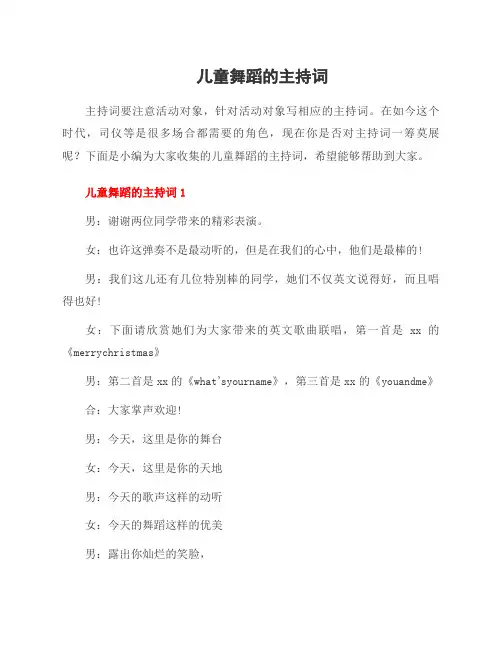 儿童舞蹈的主持词

主持词要注意活动对象，针对活动对象写相应的主持词。在如今这个时代，司仪等是很多场合都需要的角色，现在你是否对主持词一筹莫展呢？下面是小编为大家收集的儿童舞蹈的主持词，希望能够帮助到大家。

儿童舞蹈的主持词 1

男：谢谢两位同学带来的精彩表演。

女：也许这弹奏不是最动听的，但是在我们的心中，他们是最棒的!

男：我们这儿还有几位特别棒的同学，她们不仅英文说得好，而且唱得也好!

女：下面请欣赏她们为大家带来的英文歌曲联唱，第一首是 xx 的《merrychristmas》

男：第二首是 xx 的《what'syourname》，第三首是 xx 的《youandme》

合：大家掌声欢迎!

男：今天，这里是你的舞台

女：今天，这里是你的天地

男：今天的歌声这样的动听

女：今天的舞蹈这样的优美

男：露出你灿烂的笑脸，